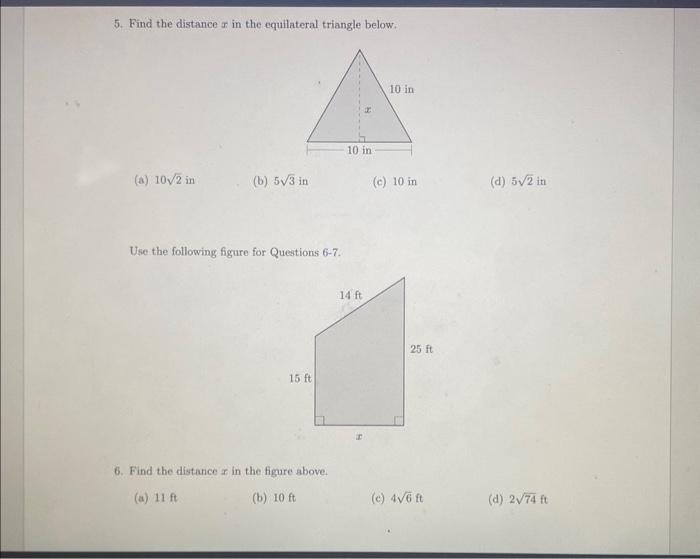 5. Find the distance $x$ in the equilateral triangle below.

10 in

$x$

10 in

(a) $10\sqrt{2}$ in

(b) $5\sqrt{3}$ in

(c) 10 in

(d) $5\sqrt{2}$ in

Use the following figure for Questions 6-7.

14 ft

25 ft

15 ft

$x$

6. Find the distance $x$ in the figure above.

(a) 11 ft

(b) 10 ft

(c) $4\sqrt{6}$ ft

(d) $2\sqrt{74}$ ft